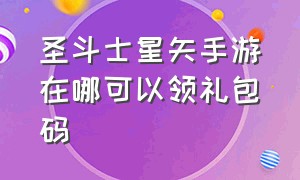 圣斗士星矢手游在哪可以领礼包码